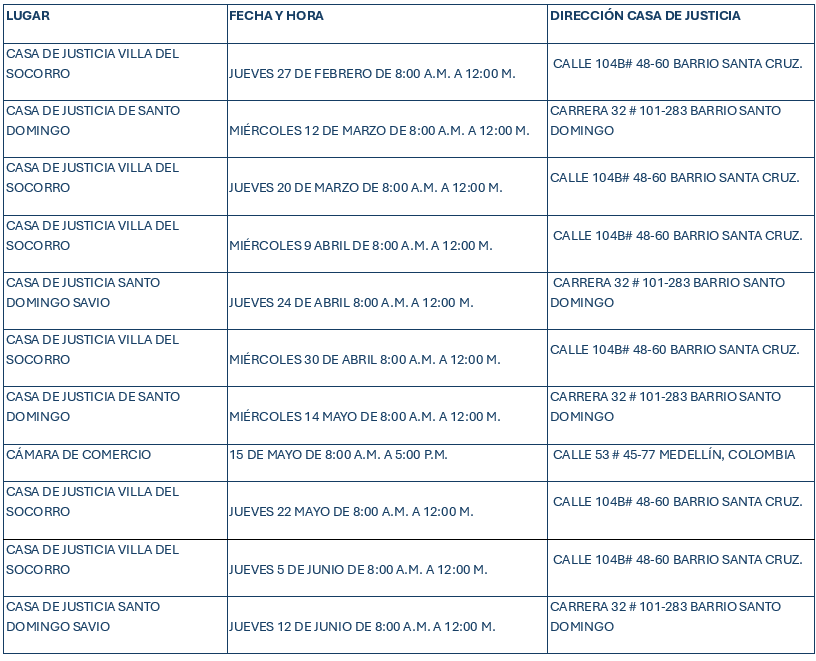 | LUGAR | FECHA Y HORA | DIRECCIÓN CASA DE JUSTICIA |
|---|---|---|
| CASA DE JUSTICIA VILLA DEL SOCORRO | JUEVES 27 DE FEBRERO DE 8:00 A.M. A 12:00 M. | CALLE 104B# 48-60 BARRIO SANTA CRUZ. |
| CASA DE JUSTICIA DE SANTO DOMINGO | MIÉRCOLES 12 DE MARZO DE 8:00 A.M. A 12:00 M. | CARRERA 32 # 101-283 BARRIO SANTO DOMINGO |
| CASA DE JUSTICIA VILLA DEL SOCORRO | JUEVES 20 DE MARZO DE 8:00 A.M. A 12:00 M. | CALLE 104B# 48-60 BARRIO SANTA CRUZ. |
| CASA DE JUSTICIA VILLA DEL SOCORRO | MIÉRCOLES 9 ABRIL DE 8:00 A.M. A 12:00 M. | CALLE 104B# 48-60 BARRIO SANTA CRUZ. |
| CASA DE JUSTICIA SANTO DOMINGO SAVIO | JUEVES 24 DE ABRIL 8:00 A.M. A 12:00 M. | CARRERA 32 # 101-283 BARRIO SANTO DOMINGO |
| CASA DE JUSTICIA VILLA DEL SOCORRO | MIÉRCOLES 30 DE ABRIL 8:00 A.M. A 12:00 M. | CALLE 104B# 48-60 BARRIO SANTA CRUZ. |
| CASA DE JUSTICIA DE SANTO DOMINGO | MIÉRCOLES 14 MAYO DE 8:00 A.M. A 12:00 M. | CARRERA 32 # 101-283 BARRIO SANTO DOMINGO |
| CÁMARA DE COMERCIO | 15 DE MAYO DE 8:00 A.M. A 5:00 P.M. | CALLE 53 # 45-77 MEDELLÍN, COLOMBIA |
| CASA DE JUSTICIA VILLA DEL SOCORRO | JUEVES 22 MAYO DE 8:00 A.M. A 12:00 M. | CALLE 104B# 48-60 BARRIO SANTA CRUZ. |
| CASA DE JUSTICIA VILLA DEL SOCORRO | JUEVES 5 DE JUNIO DE 8:00 A.M. A 12:00 M. | CALLE 104B# 48-60 BARRIO SANTA CRUZ. |
| CASA DE JUSTICIA SANTO DOMINGO SAVIO | JUEVES 12 DE JUNIO DE 8:00 A.M. A 12:00 M. | CARRERA 32 # 101-283 BARRIO SANTO DOMINGO |